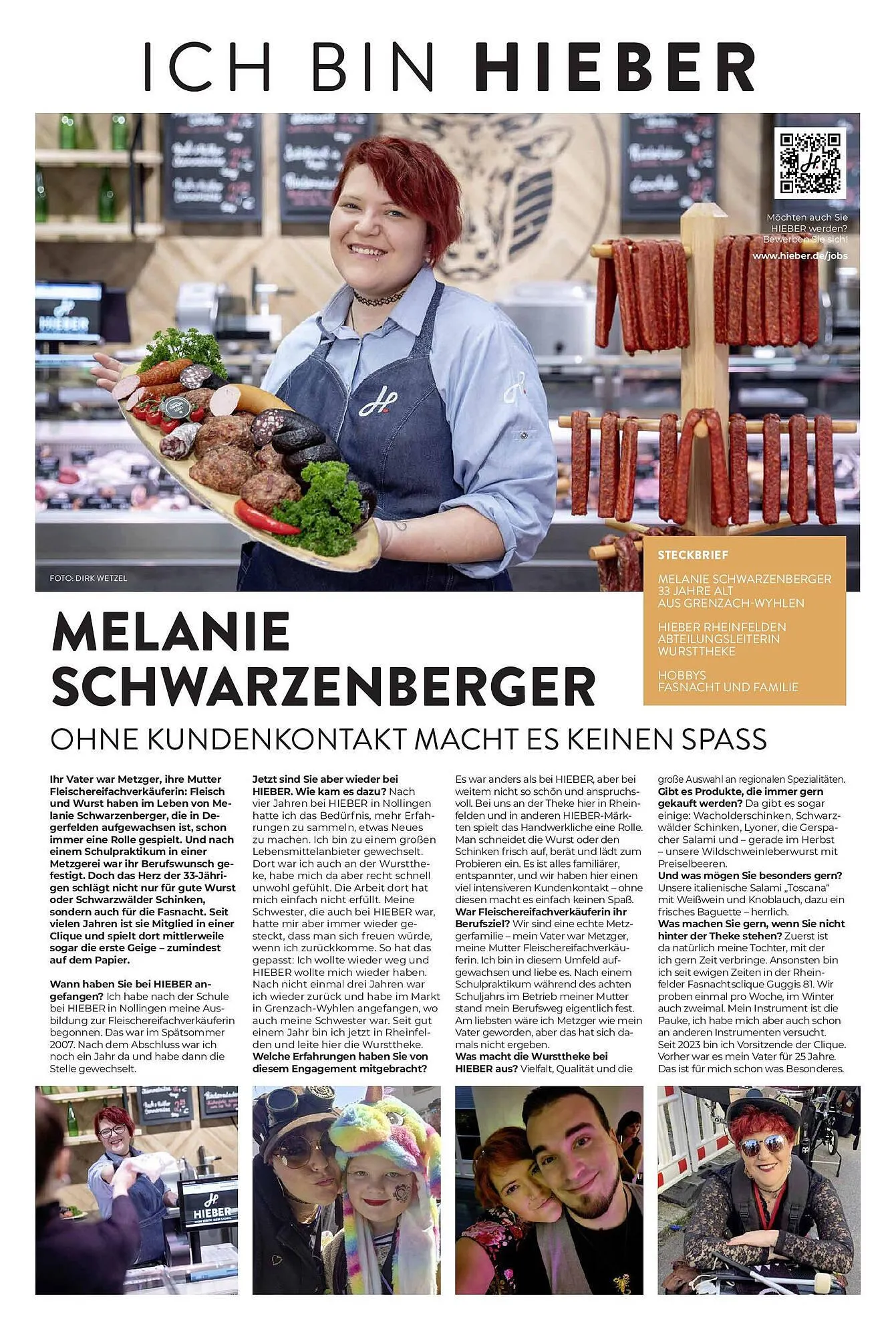 ICH BIN HIEBER

Möchten auch Sie HIEBER werden? Bewerben Sie sich!
www.hieber.de/jobs

FOTO: DIRK WETZEL

STECKBRIEF

MELANIE SCHWARZENBERGER
33 JAHRE ALT
AUS GRENZACH-WYHLEN

HIEBER RHEINFELDEN
ABTEILUNGSLEITERIN
WURSTTHEKE

HOBBYS
FASNACHT UND FAMILIE

MELANIE SCHWARZENBERGER

OHNE KUNDENKONTAKT MACHT ES KEINEN SPASS

Ihr Vater war Metzger, ihre Mutter Fleischereifachverkäuferin: Fleisch und Wurst haben im Leben von Melanie Schwarzenberger, die in Degerfelden aufgewachsen ist, schon immer eine Rolle gespielt. Und nach einem Schulpraktikum in einer Metzgerei war ihr Berufswunsch gefestigt. Doch das Herz der 33-Jährigen schlägt nicht nur für gute Wurst oder Schwarzwälder Schinken, sondern auch für die Fasnacht. Seit vielen Jahren ist sie Mitglied in einer Clique und spielt dort mittlerweile sogar die erste Geige – zumindest auf dem Papier.

Wann haben Sie bei HIEBER angefangen? Ich habe nach der Schule bei HIEBER in Nollingen meine Ausbildung zur Fleischereifachverkäuferin begonnen. Das war im Spätsommer 2007. Nach dem Abschluss war ich noch ein Jahr da und habe dann die Stelle gewechselt.

Jetzt sind Sie aber wieder bei HIEBER. Wie kam es dazu? Nach vier Jahren bei HIEBER in Nollingen hatte ich das Bedürfnis, mehr Erfahrungen zu sammeln, etwas Neues zu machen. Ich bin zu einem großen Lebensmittelanbieter gewechselt. Dort war ich auch an der Wursttheke, habe mich da aber recht schnell unwohl gefühlt. Die Arbeit dort hat mich einfach nicht erfüllt. Meine Schwester, die auch bei HIEBER war, hatte mir aber immer wieder gesteckt, dass man sich freuen würde, wenn ich zurückkomme. So hat das gepasst: Ich wollte wieder weg und HIEBER wollte mich wieder haben. Nach nicht einmal drei Jahren war ich wieder zurück und habe im Markt in Grenzach-Wyhlen angefangen, wo auch meine Schwester war. Seit gut einem Jahr bin ich jetzt in Rheinfelden und leite hier die Wursttheke.
Welche Erfahrungen haben Sie von diesem Engagement mitgebracht? Es war anders als bei HIEBER, aber bei weitem nicht so schön und anspruchsvoll. Bei uns an der Theke hier in Rheinfelden und in anderen HIEBER-Märkten spielt das Handwerkliche eine Rolle. Man schneidet die Wurst oder den Schinken frisch auf, berät und lädt zum Probieren ein. Es ist alles familiärer, entspannter, und wir haben hier einen viel intensiveren Kundenkontakt – ohne diesen macht es einfach keinen Spaß.
War Fleischereifachverkäuferin ihr Berufsziel? Wir sind eine echte Metzgerfamilie – mein Vater war Metzger, meine Mutter Fleischereifachverkäuferin. Ich bin in diesem Umfeld aufgewachsen und liebe es. Nach einem Schulpraktikum während des achten Schuljahrs im Betrieb meiner Mutter stand mein Berufsweg eigentlich fest. Am liebsten wäre ich Metzger wie mein Vater geworden, aber das hat sich damals nicht ergeben.
Was macht die Wursttheke bei HIEBER aus? Vielfalt, Qualität und die große Auswahl an regionalen Spezialitäten.
Gibt es Produkte, die immer gern gekauft werden? Da gibt es sogar einige: Wacholderschinken, Schwarzwälder Schinken, Lyoner, die Gerspacher Salami und – gerade im Herbst – unsere Wildschweinleberwurst mit Preiselbeeren.
Und was mögen Sie besonders gern? Unsere italienische Salami „Toscana“ mit Weißwein und Knoblauch, dazu ein frisches Baguette – herrlich.
Was machen Sie gern, wenn Sie nicht hinter der Theke stehen? Zuerst ist da natürlich meine Tochter, mit der ich gern Zeit verbringe. Ansonsten bin ich seit ewigen Zeiten in der Rheinfelder Fasnachtsclique Guggis 81. Wir proben einmal pro Woche, im Winter auch zweimal. Mein Instrument ist die Pauke, ich habe mich aber auch schon an anderen Instrumenten versucht. Seit 2023 bin ich Vorsitzende der Clique. Vorher war es mein Vater für 25 Jahre. Das ist für mich schon was Besonderes.